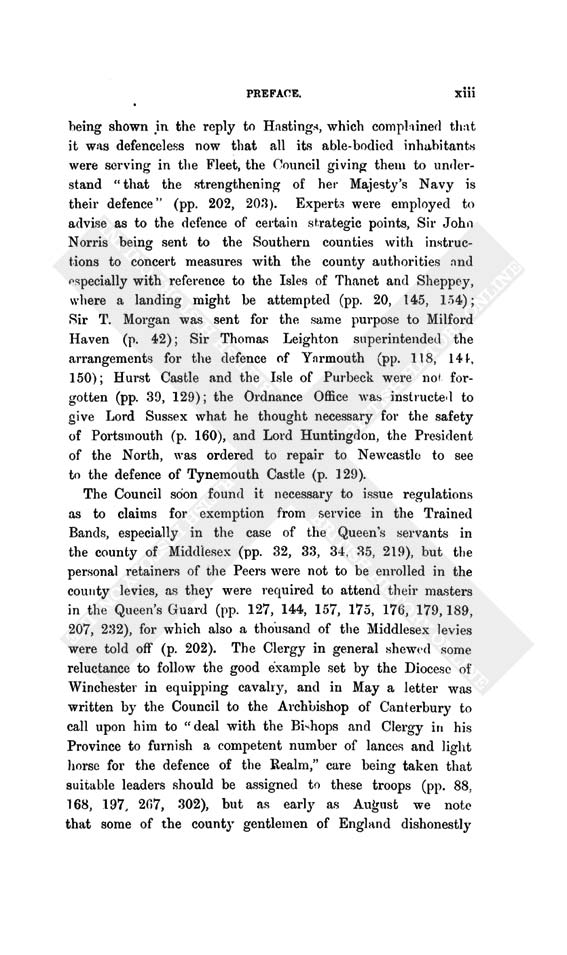 PREFACE. xiii

being shown in the reply to Hastings, which complained that it was defenceless now that all its able-bodied inhabitants were serving in the Fleet, the Council giving them to understand "that the strengthening of her Majesty's Navy is their defence" (pp. 202, 203). Experts were employed to advise as to the defence of certain strategic points, Sir John Norris being sent to the Southern counties with instructions to concert measures with the county authorities and especially with reference to the Isles of Thanet and Sheppey, where a landing might be attempted (pp. 20, 145, 154); Sir T. Morgan was sent for the same purpose to Milford Haven (p. 42); Sir Thomas Leighton superintended the arrangements for the defence of Yarmouth (pp. 118, 144, 150); Hurst Castle and the Isle of Purbeck were not forgotten (pp. 39, 129); the Ordnance Office was instructed to give Lord Sussex what he thought necessary for the safety of Portsmouth (p. 160), and Lord Huntingdon, the President of the North, was ordered to repair to Newcastle to see to the defence of Tynemouth Castle (p. 129).

The Council soon found it necessary to issue regulations as to claims for exemption from service in the Trained Bands, especially in the case of the Queen's servants in the county of Middlesex (pp. 32, 33, 34, 35, 219), but the personal retainers of the Peers were not to be enrolled in the county levies, as they were required to attend their masters in the Queen's Guard (pp. 127, 144, 157, 175, 176, 179, 189, 207, 232), for which also a thousand of the Middlesex levies were told off (p. 202). The Clergy in general shewed some reluctance to follow the good example set by the Diocese of Winchester in equipping cavalry, and in May a letter was written by the Council to the Archbishop of Canterbury to call upon him to "deal with the Bishops and Clergy in his Province to furnish a competent number of lances and light horse for the defence of the Realm," care being taken that suitable leaders should be assigned to these troops (pp. 88, 168, 197, 267, 302), but as early as August we note that some of the county gentlemen of England dishonestly